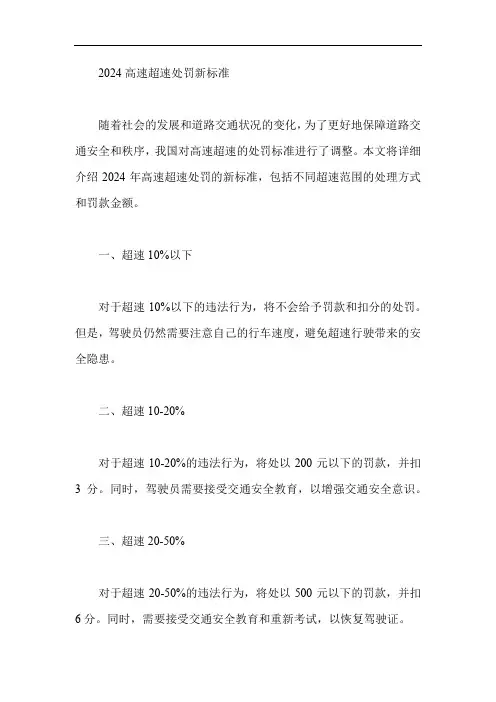 2024 高速超速处罚新标准

随着社会的发展和道路交通状况的变化，为了更好地保障道路交通安全和秩序，我国对高速超速的处罚标准进行了调整。本文将详细介绍 2024 年高速超速处罚的新标准，包括不同超速范围的处理方式和罚款金额。

一、超速 10%以下

对于超速 10%以下的违法行为，将不会给予罚款和扣分的处罚。但是，驾驶员仍然需要注意自己的行车速度，避免超速行驶带来的安全隐患。

二、超速 10-20%

对于超速 10-20%的违法行为，将处以 200 元以下的罚款，并扣 3 分。同时，驾驶员需要接受交通安全教育，以增强交通安全意识。

三、超速 20-50%

对于超速 20-50%的违法行为，将处以 500 元以下的罚款，并扣 6 分。同时，需要接受交通安全教育和重新考试，以恢复驾驶证。